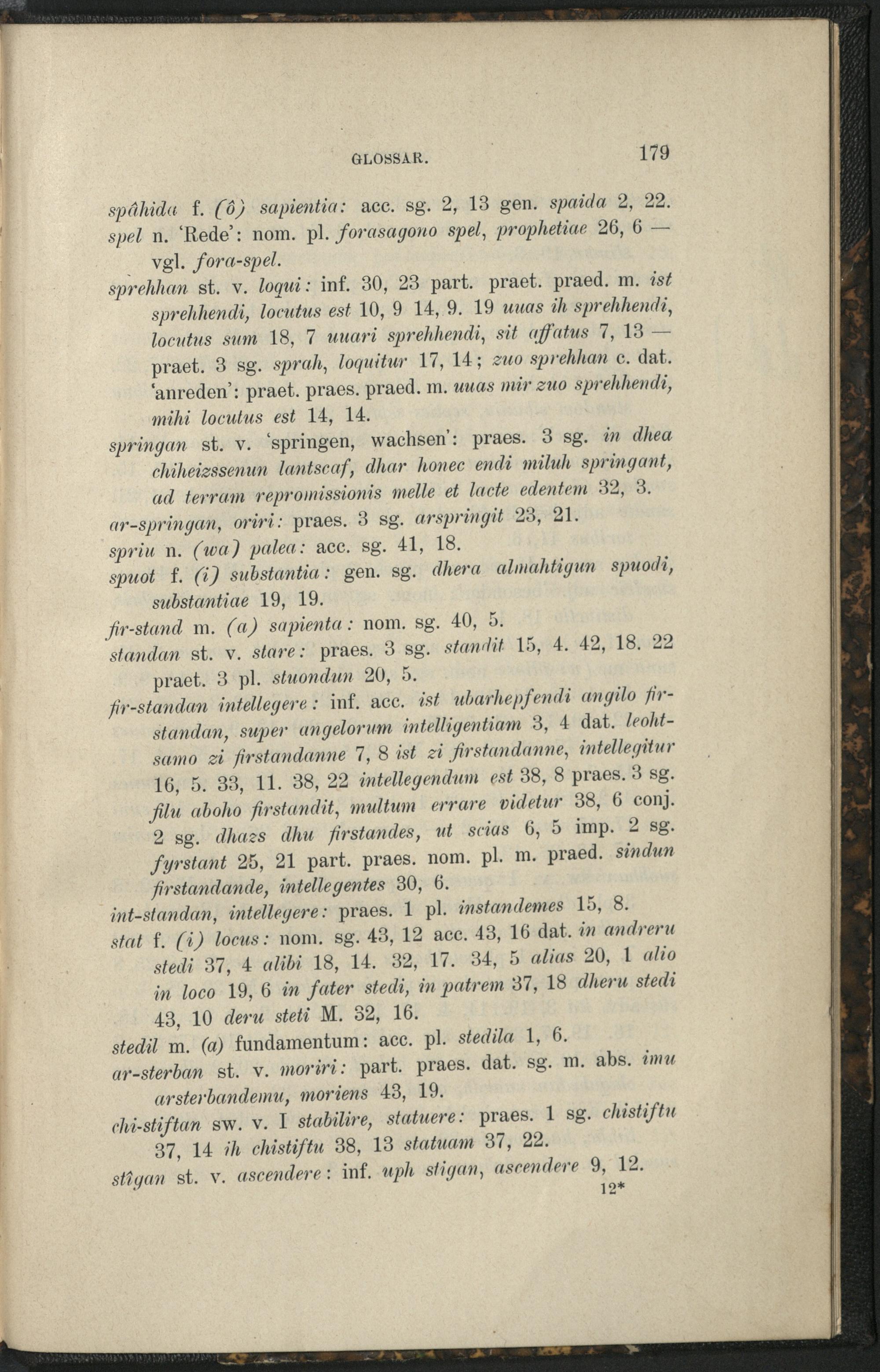 GLOSSAR. 179

spâhida f. (ô) sapientia: acc. sg. 2, 13 gen. spaida 2, 22.

spel n. 'Rede': nom. pl. forasagono spel, prophetiae 26, 6 — vgl. fora-spel.

sprehhan st. v. loqui: inf. 30, 23 part. praet. praed. m. ist sprehhendi, locutus est 10, 9 14, 9. 19 uuas ih sprehhendi, locutus sum 18, 7 uuari sprehhendi, sit affatus 7, 13 — praet. 3 sg. sprah, loquitur 17, 14; zuo sprehhan c. dat. 'anreden': praet. praes. praed. m. uuas mir zuo sprehhendi, mihi locutus est 14, 14.

springan st. v. 'springen, wachsen': praes. 3 sg. in dhea chiheizssenun lantscaf, dhar honec endi miluh springant, ad terram repromissionis melle et lacte edentem 32, 3.

ar-springan, oriri: praes. 3 sg. arspringit 23, 21.

spriu n. (wa) palea: acc. sg. 41, 18.

spuot f. (i) substantia: gen. sg. dhera almahtigun spuodi, substantiae 19, 19.

fir-stand m. (a) sapienta: nom. sg. 40, 5.

standan st. v. stare: praes. 3 sg. standit 15, 4. 42, 18. 22 praet. 3 pl. stuondun 20, 5.

fir-standan intellegere: inf. acc. ist ubarhepfendi angilo firstandan, super angelorum intelligentiam 3, 4 dat. leohtsamo zi firstandanne 7, 8 ist zi firstandanne, intellegitur 16, 5. 33, 11. 38, 22 intellegendum est 38, 8 praes. 3 sg. filu aboho firstandit, multum errare videtur 38, 6 conj. 2 sg. dhazs dhu firstandes, ut scias 6, 5 imp. 2 sg. fyrstant 25, 21 part. praes. nom. pl. m. praed. sindun firstandande, intellegentes 30, 6.

int-standan, intellegere: praes. 1 pl. instandemes 15, 8.

stat f. (i) locus: nom. sg. 43, 12 acc. 43, 16 dat. in andreru stedi 37, 4 alibi 18, 14. 32, 17. 34, 5 alias 20, 1 alio in loco 19, 6 in fater stedi, in patrem 37, 18 dheru stedi 43, 10 deru steti M. 32, 16.

stedil m. (a) fundamentum: acc. pl. stedila 1, 6.

ar-sterban st. v. moriri: part. praes. dat. sg. m. abs. imu arsterbandemu, moriens 43, 19.

chi-stiftan sw. v. I stabilire, statuere: praes. 1 sg. chistiftu 37, 14 ih chistiftu 38, 13 statuam 37, 22.

stîgan st. v. ascendere: inf. uph stigan, ascendere 9, 12.

12*